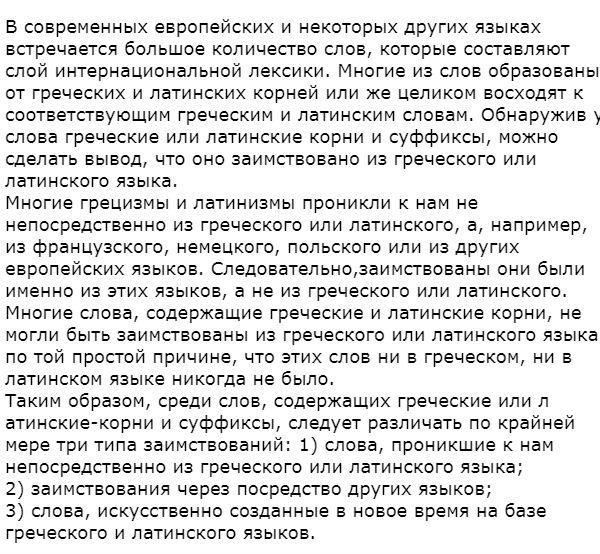 В современных европейских и некоторых других языках встречается большое количество слов, которые составляют слой интернациональной лексики. Многие из слов образованы от греческих и латинских корней или же целиком восходят к соответствующим греческим и латинским словам. Обнаружив у слова греческие или латинские корни и суффиксы, можно сделать вывод, что оно заимствовано из греческого или латинского языка.
Многие грецизмы и латинизмы проникли к нам не непосредственно из греческого или латинского, а, например, из французского, немецкого, польского или из других европейских языков. Следовательно,заимствованы они были именно из этих языков, а не из греческого или латинского.
Многие слова, содержащие греческие и латинские корни, не могли быть заимствованы из греческого или латинского языка по той простой причине, что этих слов ни в греческом, ни в латинском языке никогда не было.
Таким образом, среди слов, содержащих греческие или л атинские-корни и суффиксы, следует различать по крайней мере три типа заимствований: 1) слова, проникшие к нам непосредственно из греческого или латинского языка;
2) заимствования через посредство других языков;
3) слова, искусственно созданные в новое время на базе греческого и латинского языков.